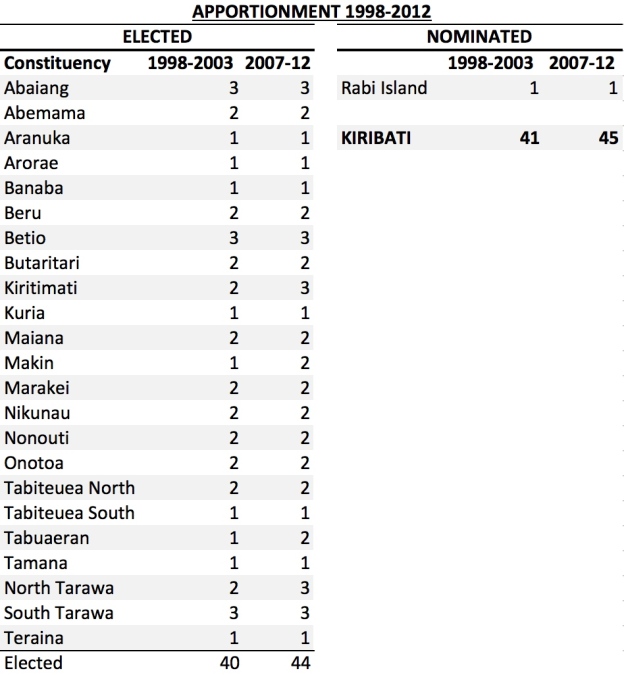 APPORTIONMENT 1998-2012

ELECTED

| Constituency | 1998-2003 | 2007-12 |
|---|---|---|
| Abaiang | 3 | 3 |
| Abemama | 2 | 2 |
| Aranuka | 1 | 1 |
| Arorae | 1 | 1 |
| Banaba | 1 | 1 |
| Beru | 2 | 2 |
| Betio | 3 | 3 |
| Butaritari | 2 | 2 |
| Kiritimati | 2 | 3 |
| Kuria | 1 | 1 |
| Maiana | 2 | 2 |
| Makin | 1 | 2 |
| Marakei | 2 | 2 |
| Nikunau | 2 | 2 |
| Nonouti | 2 | 2 |
| Onotoa | 2 | 2 |
| Tabiteuea North | 2 | 2 |
| Tabiteuea South | 1 | 1 |
| Tabuaeran | 1 | 2 |
| Tamana | 1 | 1 |
| North Tarawa | 2 | 3 |
| South Tarawa | 3 | 3 |
| Teraina | 1 | 1 |
| Elected | 40 | 44 |

NOMINATED

| | 1998-2003 | 2007-12 |
|---|---|---|
| Rabi Island | 1 | 1 |
| | | |
| KIRIBATI | 41 | 45 |